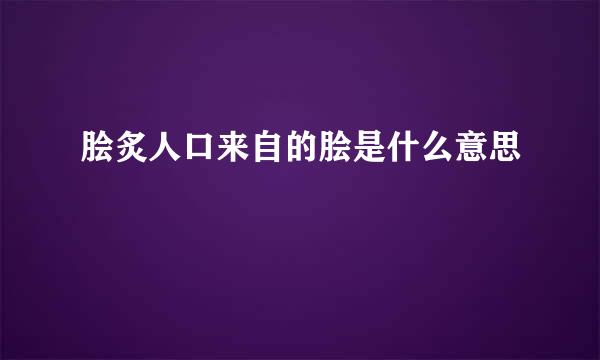 脍炙人口来自的脍是什么意思